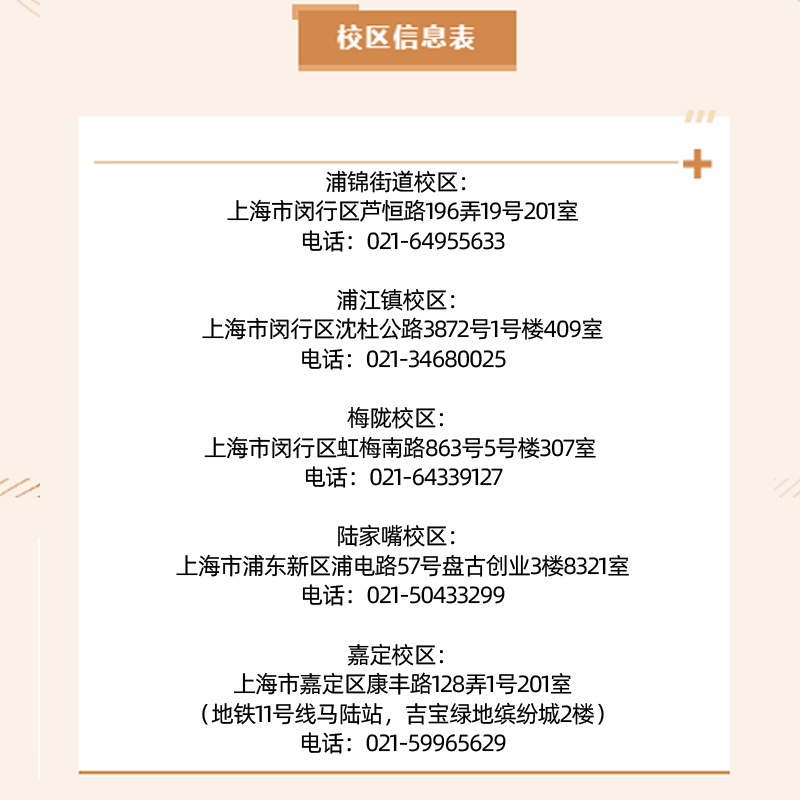 校区信息表

浦锦街道校区：
上海市闵行区芦恒路196弄19号201室
电话：021-64955633

浦江镇校区：
上海市闵行区沈杜公路3872号1号楼409室
电话：021-34680025

梅陇校区：
上海市闵行区虹梅南路863号5号楼307室
电话：021-64339127

陆家嘴校区：
上海市浦东新区浦电路57号盘古创业3楼8321室
电话：021-50433299

嘉定校区：
上海市嘉定区康丰路128弄1号201室
（地铁11号线马陆站，吉宝绿地缤纷城2楼）
电话：021-59965629